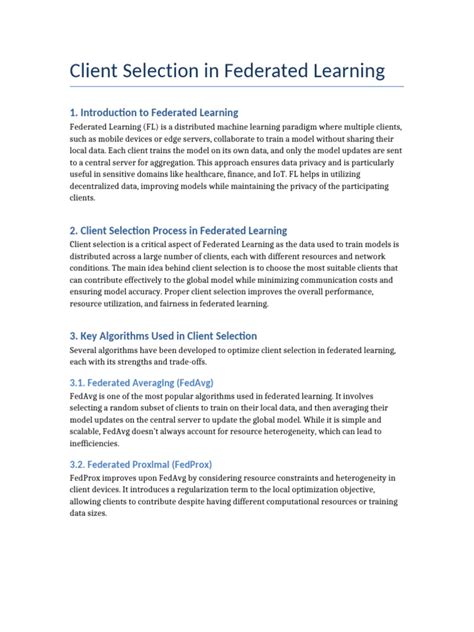 Client Selection in Federated Learning

1. Introduction to Federated Learning
Federated Learning (FL) is a distributed machine learning paradigm where multiple clients, such as mobile devices or edge servers, collaborate to train a model without sharing their local data. Each client trains the model on its own data, and only the model updates are sent to a central server for aggregation. This approach ensures data privacy and is particularly useful in sensitive domains like healthcare, finance, and IoT. FL helps in utilizing decentralized data, improving models while maintaining the privacy of the participating clients.

2. Client Selection Process in Federated Learning
Client selection is a critical aspect of Federated Learning as the data used to train models is distributed across a large number of clients, each with different resources and network conditions. The main idea behind client selection is to choose the most suitable clients that can contribute effectively to the global model while minimizing communication costs and ensuring model accuracy. Proper client selection improves the overall performance, resource utilization, and fairness in federated learning.

3. Key Algorithms Used in Client Selection
Several algorithms have been developed to optimize client selection in federated learning, each with its strengths and trade-offs.

3.1. Federated Averaging (FedAvg)
FedAvg is one of the most popular algorithms used in federated learning. It involves selecting a random subset of clients to train on their local data, and then averaging their model updates on the central server to update the global model. While it is simple and scalable, FedAvg doesn't always account for resource heterogeneity, which can lead to inefficiencies.

3.2. Federated Proximal (FedProx)
FedProx improves upon FedAvg by considering resource constraints and heterogeneity in client devices. It introduces a regularization term to the local optimization objective, allowing clients to contribute despite having different computational resources or training data sizes.